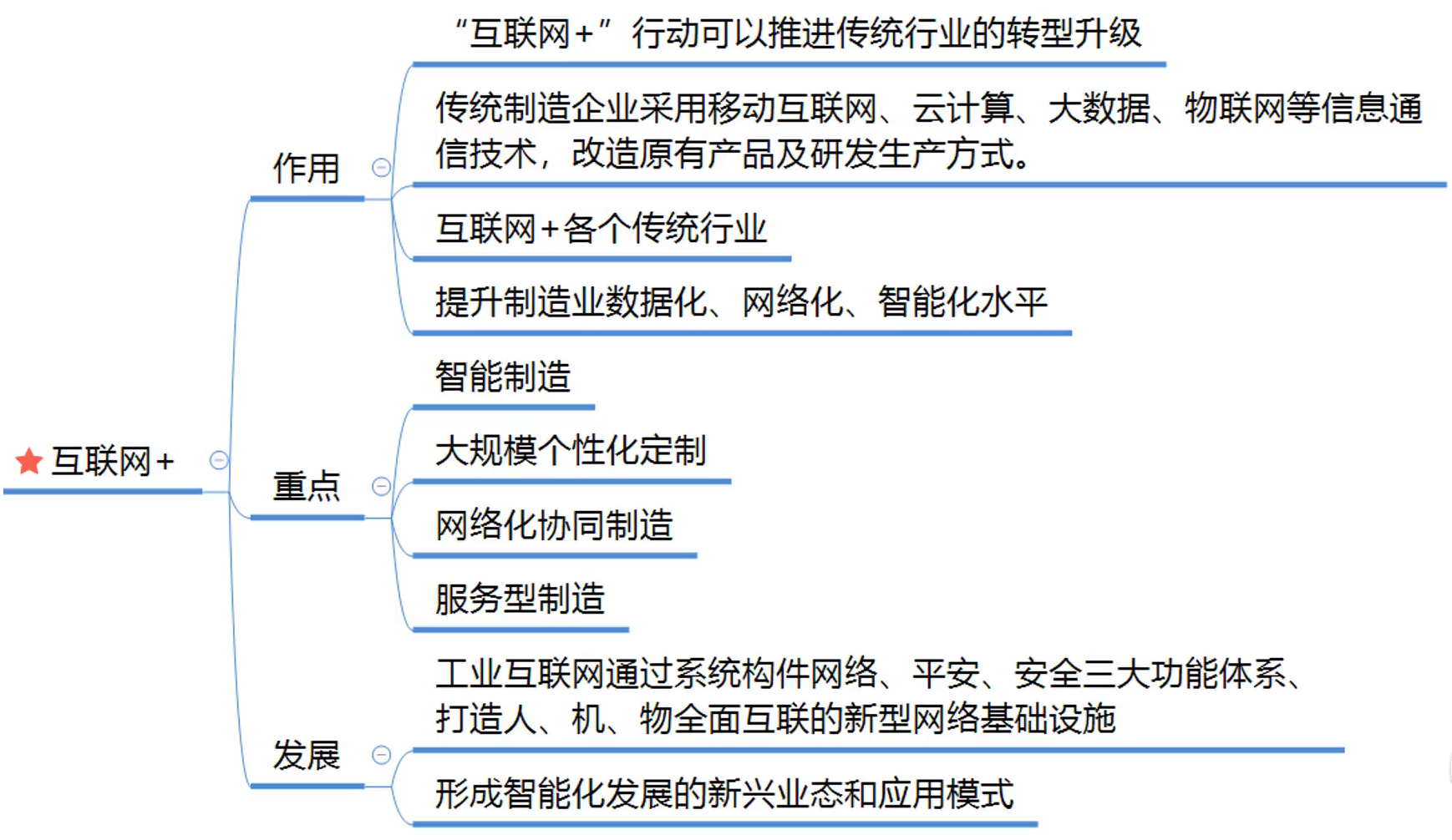 互联网+

作用

“互联网+”行动可以推进传统行业的转型升级

传统制造企业采用移动互联网、云计算、大数据、物联网等信息通信技术，改造原有产品及研发生产方式。

互联网+各个传统行业

提升制造业数据化、网络化、智能化水平

重点

智能制造

大规模个性化定制

网络化协同制造

服务型制造

发展

工业互联网通过系统构件网络、平安、安全三大功能体系、打造人、机、物全面互联的新型网络基础设施

形成智能化发展的新兴业态和应用模式